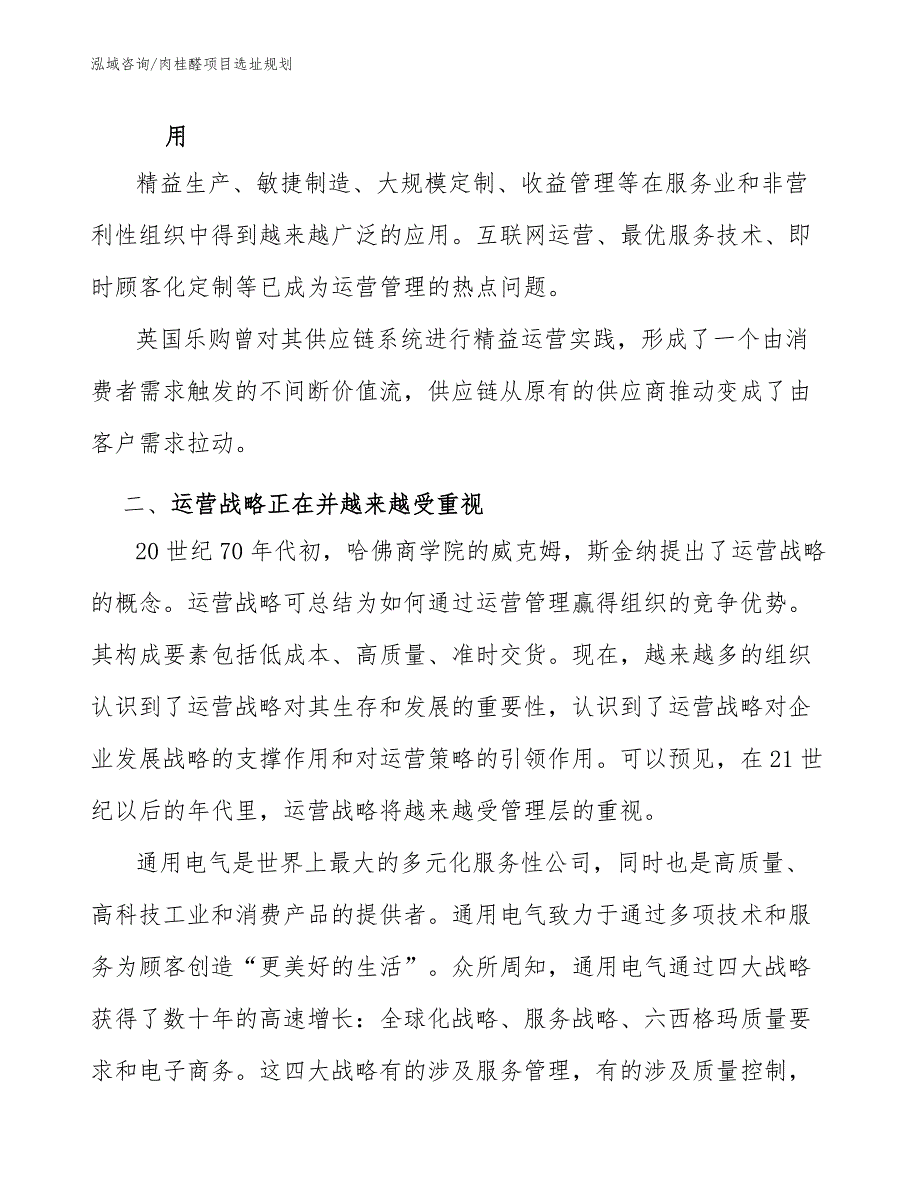 泓域咨询/肉桂醛项目选址规划

用

精益生产、敏捷制造、大规模定制、收益管理等在服务业和非营利性组织中得到越来越广泛的应用。互联网运营、最优服务技术、即时顾客化定制等已成为运营管理的热点问题。

英国乐购曾对其供应链系统进行精益运营实践，形成了一个由消费者需求触发的不间断价值流，供应链从原有的供应商推动变成了由客户需求拉动。

二、运营战略正在并越来越受重视

20世纪70年代初，哈佛商学院的威克姆，斯金纳提出了运营战略的概念。运营战略可总结为如何通过运营管理赢得组织的竞争优势。其构成要素包括低成本、高质量、准时交货。现在，越来越多的组织认识到了运营战略对其生存和发展的重要性，认识到了运营战略对企业发展战略的支撑作用和对运营策略的引领作用。可以预见，在21世纪以后的年代里，运营战略将越来越受管理层的重视。

通用电气是世界上最大的多元化服务性公司，同时也是高质量、高科技工业和消费产品的提供者。通用电气致力于通过多项技术和服务为顾客创造“更美好的生活”。众所周知，通用电气通过四大战略获得了数十年的高速增长：全球化战略、服务战略、六西格玛质量要求和电子商务。这四大战略有的涉及服务管理，有的涉及质量控制，